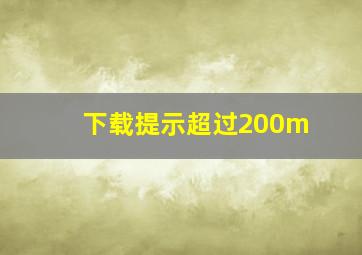 下载提示超过200m